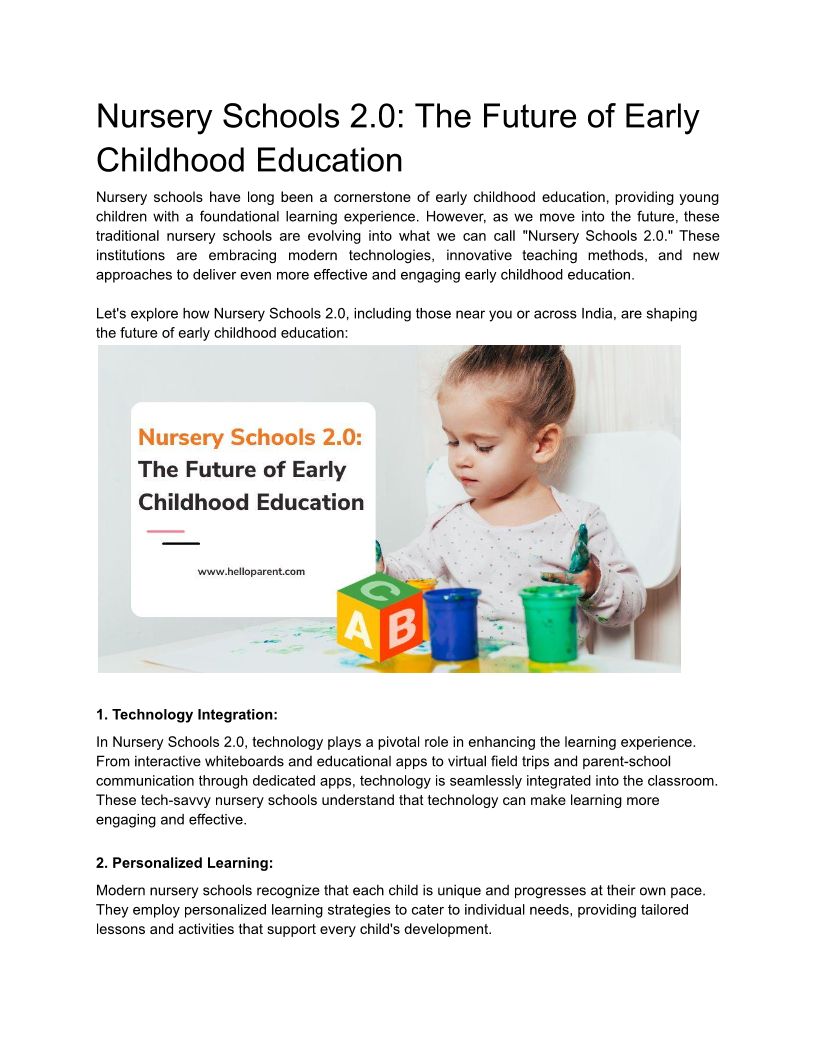 Nursery Schools 2.0: The Future of Early Childhood Education

Nursery schools have long been a cornerstone of early childhood education, providing young children with a foundational learning experience. However, as we move into the future, these traditional nursery schools are evolving into what we can call "Nursery Schools 2.0." These institutions are embracing modern technologies, innovative teaching methods, and new approaches to deliver even more effective and engaging early childhood education.

Let's explore how Nursery Schools 2.0, including those near you or across India, are shaping the future of early childhood education:

Nursery Schools 2.0:
The Future of Early Childhood Education

www.helloparent.com

C
A B

1. Technology Integration:

In Nursery Schools 2.0, technology plays a pivotal role in enhancing the learning experience. From interactive whiteboards and educational apps to virtual field trips and parent-school communication through dedicated apps, technology is seamlessly integrated into the classroom. These tech-savvy nursery schools understand that technology can make learning more engaging and effective.

2. Personalized Learning:

Modern nursery schools recognize that each child is unique and progresses at their own pace. They employ personalized learning strategies to cater to individual needs, providing tailored lessons and activities that support every child's development.